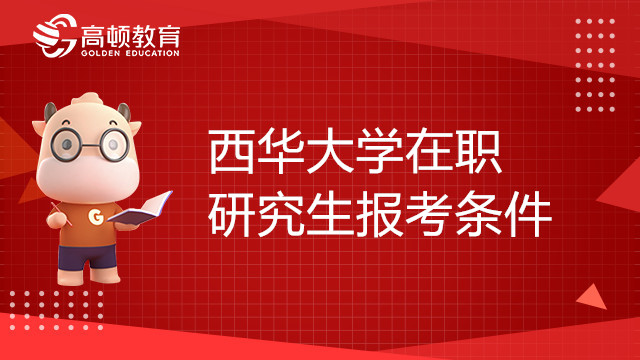 高顿教育
GOLDEN EDUCATION

G

西华大学在职
研究生报考条件